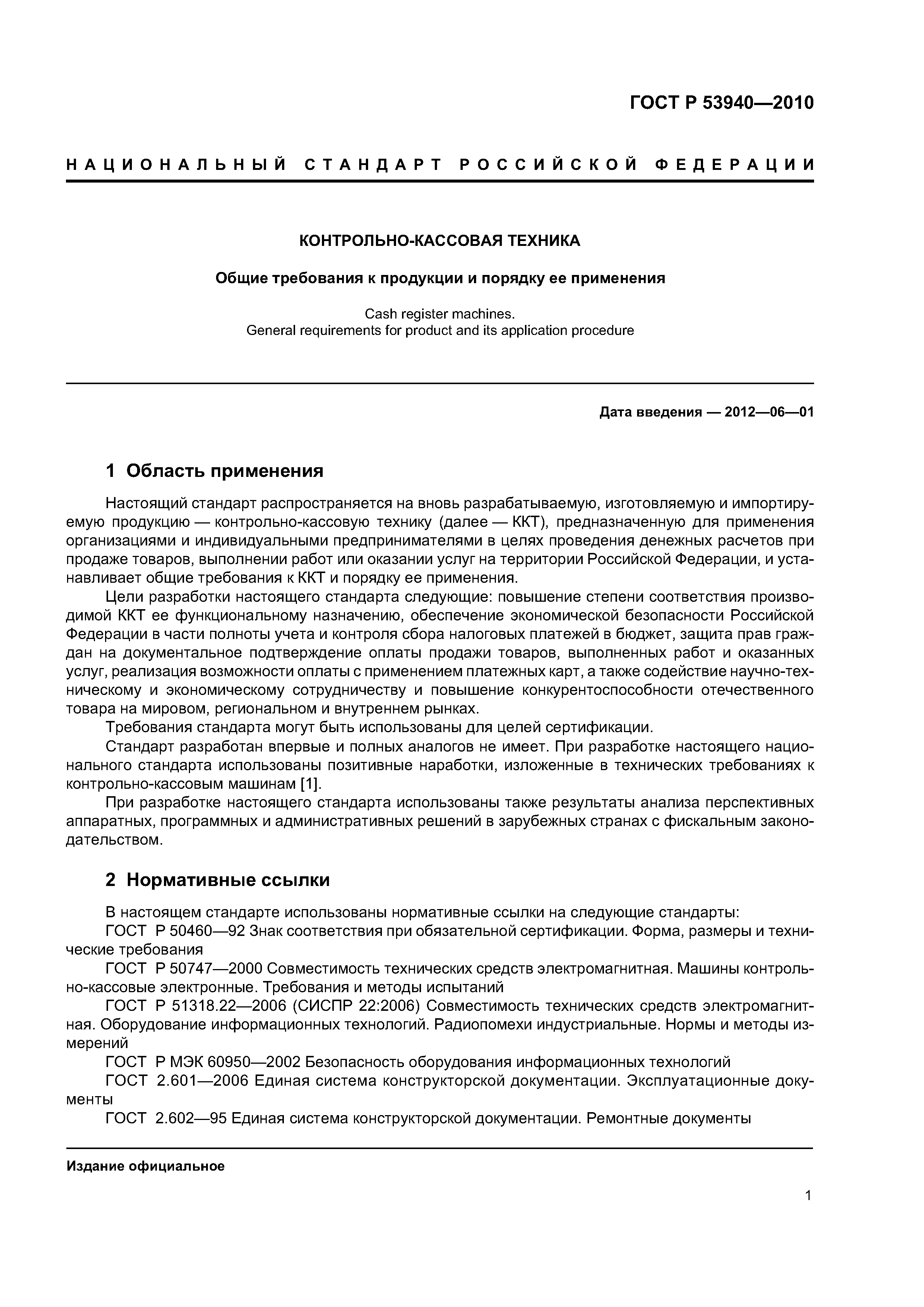 ГОСТ Р 53940—2010

НАЦИОНАЛЬНЫЙ СТАНДАРТ РОССИЙСКОЙ ФЕДЕРАЦИИ

КОНТРОЛЬНО-КАССОВАЯ ТЕХНИКА

Общие требования к продукции и порядку ее применения

Cash register machines.
General requirements for product and its application procedure

Дата введения — 2012—06—01

1 Область применения

Настоящий стандарт распространяется на вновь разрабатываемую, изготовляемую и импортируемую продукцию — контрольно-кассовую технику (далее — ККТ), предназначенную для применения организациями и индивидуальными предпринимателями в целях проведения денежных расчетов при продаже товаров, выполнении работ или оказании услуг на территории Российской Федерации, и устанавливает общие требования к ККТ и порядку ее применения.

Цели разработки настоящего стандарта следующие: повышение степени соответствия производимой ККТ ее функциональному назначению, обеспечение экономической безопасности Российской Федерации в части полноты учета и контроля сбора налоговых платежей в бюджет, защита прав граждан на документальное подтверждение оплаты продажи товаров, выполненных работ и оказанных услуг, реализация возможности оплаты с применением платежных карт, а также содействие научно-техническому и экономическому сотрудничеству и повышение конкурентоспособности отечественного товара на мировом, региональном и внутреннем рынках.

Требования стандарта могут быть использованы для целей сертификации.

Стандарт разработан впервые и полных аналогов не имеет. При разработке настоящего национального стандарта использованы позитивные наработки, изложенные в технических требованиях к контрольно-кассовым машинам [1].

При разработке настоящего стандарта использованы также результаты анализа перспективных аппаратных, программных и административных решений в зарубежных странах с фискальным законодательством.

2 Нормативные ссылки

В настоящем стандарте использованы нормативные ссылки на следующие стандарты:

ГОСТ Р 50460—92 Знак соответствия при обязательной сертификации. Форма, размеры и технические требования

ГОСТ Р 50747—2000 Совместимость технических средств электромагнитная. Машины контрольно-кассовые электронные. Требования и методы испытаний

ГОСТ Р 51318.22—2006 (СИСПР 22:2006) Совместимость технических средств электромагнитная. Оборудование информационных технологий. Радиопомехи индустриальные. Нормы и методы измерений

ГОСТ Р МЭК 60950—2002 Безопасность оборудования информационных технологий

ГОСТ 2.601—2006 Единая система конструкторской документации. Эксплуатационные документы

ГОСТ 2.602—95 Единая система конструкторской документации. Ремонтные документы

Издание официальное

1